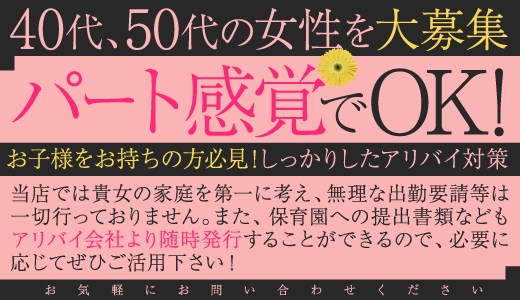 40代、50代の女性を大募集

パート感覚でOK!

お子様をお持ちの方必見!しっかりしたアリバイ対策

当店では貴女の家庭を第一に考え、無理な出勤要請等は一切行っておりません。また、保育園への提出書類などもアリバイ会社より随時発行することができるので、必要に応じてぜひご活用下さい!

お気軽にお問い合わせください